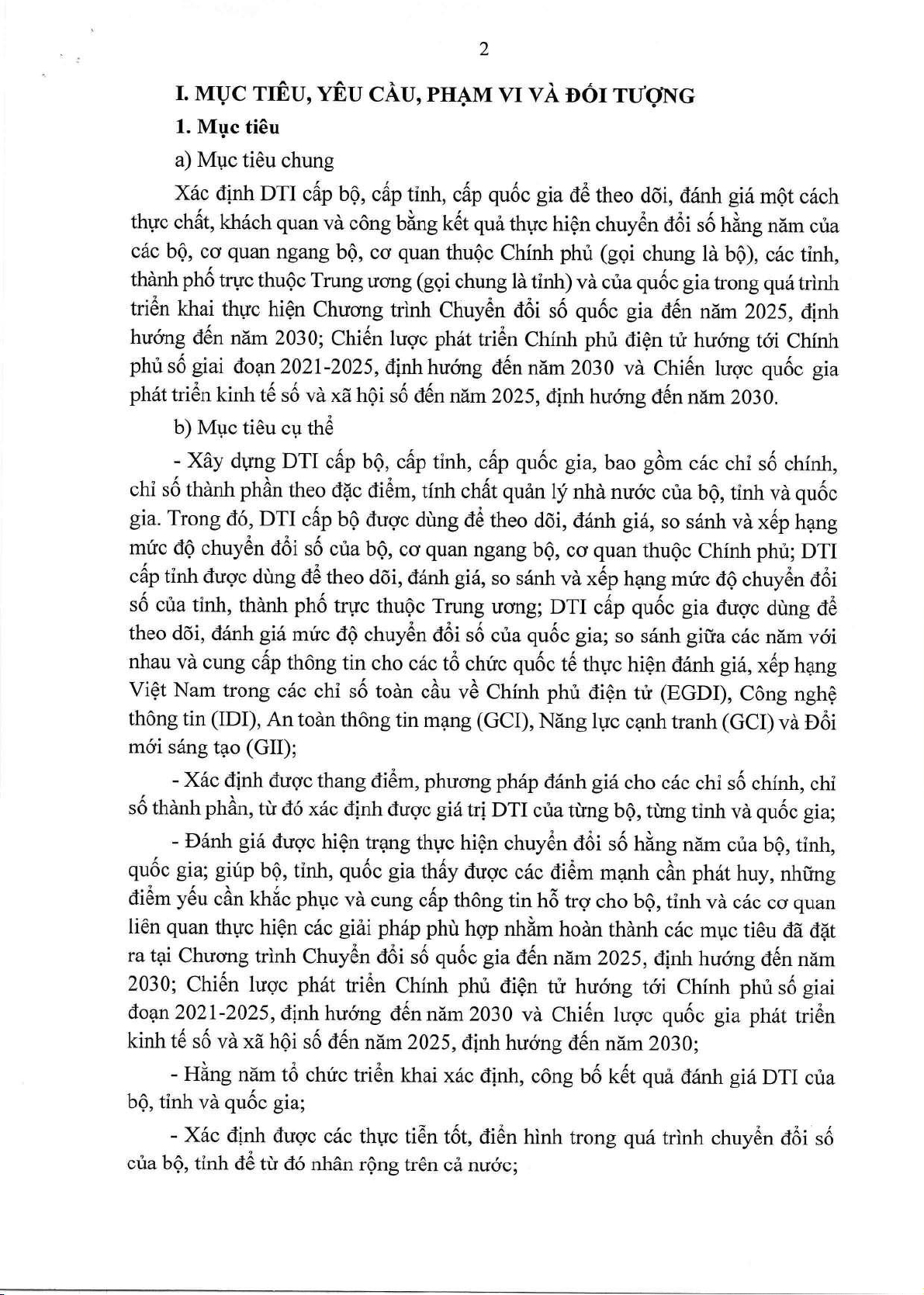 2

I. MỤC TIÊU, YÊU CẦU, PHẠM VI VÀ ĐỐI TƯỢNG

1. Mục tiêu

a) Mục tiêu chung

Xác định DTI cấp bộ, cấp tỉnh, cấp quốc gia để theo dõi, đánh giá một cách thực chất, khách quan và công bằng kết quả thực hiện chuyển đổi số hằng năm của các bộ, cơ quan ngang bộ, cơ quan thuộc Chính phủ (gọi chung là bộ), các tỉnh, thành phố trực thuộc Trung ương (gọi chung là tỉnh) và của quốc gia trong quá trình triển khai thực hiện Chương trình Chuyển đổi số quốc gia đến năm 2025, định hướng đến năm 2030; Chiến lược phát triển Chính phủ điện tử hướng tới Chính phủ số giai đoạn 2021-2025, định hướng đến năm 2030 và Chiến lược quốc gia phát triển kinh tế số và xã hội số đến năm 2025, định hướng đến năm 2030.

b) Mục tiêu cụ thể

- Xây dựng DTI cấp bộ, cấp tỉnh, cấp quốc gia, bao gồm các chỉ số chính, chỉ số thành phần theo đặc điểm, tính chất quản lý nhà nước của bộ, tỉnh và quốc gia. Trong đó, DTI cấp bộ được dùng để theo dõi, đánh giá, so sánh và xếp hạng mức độ chuyển đổi số của bộ, cơ quan ngang bộ, cơ quan thuộc Chính phủ; DTI cấp tỉnh được dùng để theo dõi, đánh giá, so sánh và xếp hạng mức độ chuyển đổi số của tỉnh, thành phố trực thuộc Trung ương; DTI cấp quốc gia được dùng để theo dõi, đánh giá mức độ chuyển đổi số của quốc gia; so sánh giữa các năm với nhau và cung cấp thông tin cho các tổ chức quốc tế thực hiện đánh giá, xếp hạng Việt Nam trong các chỉ số toàn cầu về Chính phủ điện tử (EGDI), Công nghệ thông tin (IDI), An toàn thông tin mạng (GCI), Năng lực cạnh tranh (GCI) và Đổi mới sáng tạo (GII);

- Xác định được thang điểm, phương pháp đánh giá cho các chỉ số chính, chỉ số thành phần, từ đó xác định được giá trị DTI của từng bộ, từng tỉnh và quốc gia;

- Đánh giá được hiện trạng thực hiện chuyển đổi số hằng năm của bộ, tỉnh, quốc gia; giúp bộ, tỉnh, quốc gia thấy được các điểm mạnh cần phát huy, những điểm yếu cần khắc phục và cung cấp thông tin hỗ trợ cho bộ, tỉnh và các cơ quan liên quan thực hiện các giải pháp phù hợp nhằm hoàn thành các mục tiêu đã đặt ra tại Chương trình Chuyển đổi số quốc gia đến năm 2025, định hướng đến năm 2030; Chiến lược phát triển Chính phủ điện tử hướng tới Chính phủ số giai đoạn 2021-2025, định hướng đến năm 2030 và Chiến lược quốc gia phát triển kinh tế số và xã hội số đến năm 2025, định hướng đến năm 2030;

- Hằng năm tổ chức triển khai xác định, công bố kết quả đánh giá DTI của bộ, tỉnh và quốc gia;

- Xác định được các thực tiễn tốt, điển hình trong quá trình chuyển đổi số của bộ, tỉnh để từ đó nhân rộng trên cả nước;